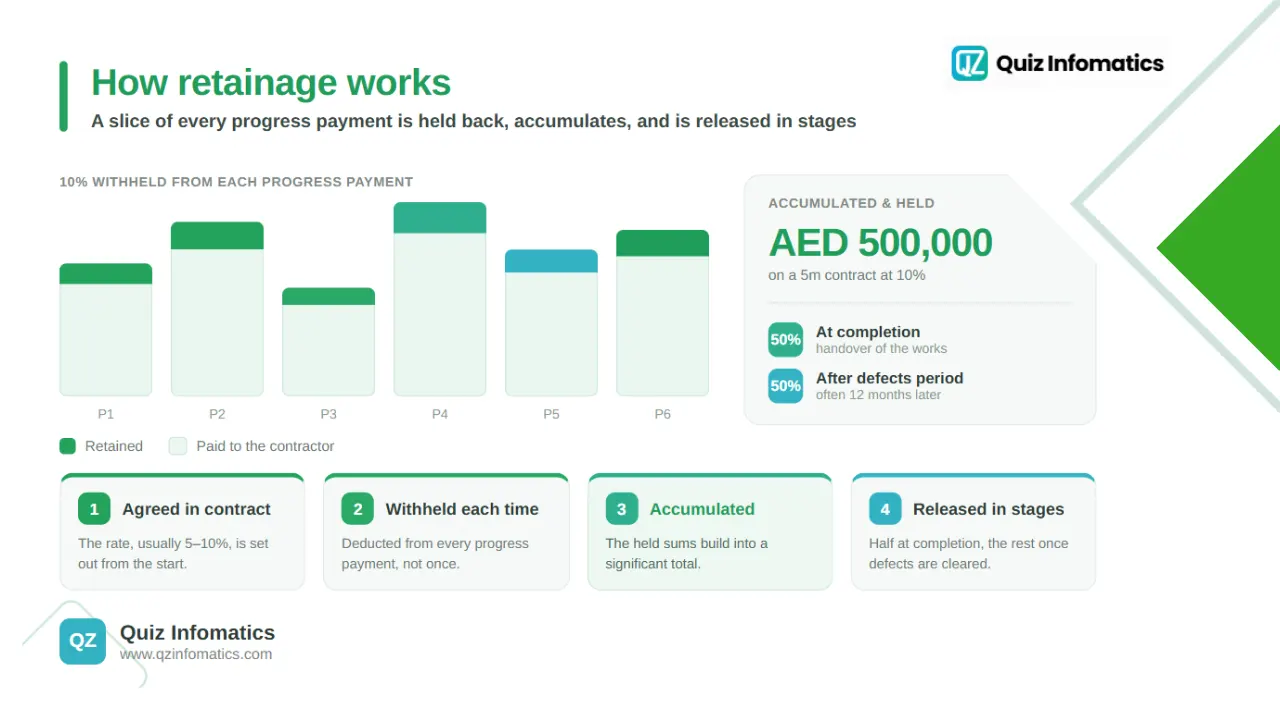 How retainage works
A slice of every progress payment is held back, accumulates, and is released in stages

QZ Quiz Infomatics

10% WITHHELD FROM EACH PROGRESS PAYMENT

P1 P2 P3 P4 P5 P6

Retained
Paid to the contractor

ACCUMULATED & HELD
AED 500,000
on a 5m contract at 10%

50% At completion
handover of the works

50% After defects period
often 12 months later

1 Agreed in contract
The rate, usually 5–10%, is set out from the start.

2 Withheld each time
Deducted from every progress payment, not once.

3 Accumulated
The held sums build into a significant total.

4 Released in stages
Half at completion, the rest once defects are cleared.

QZ Quiz Infomatics
www.qzinfomatics.com